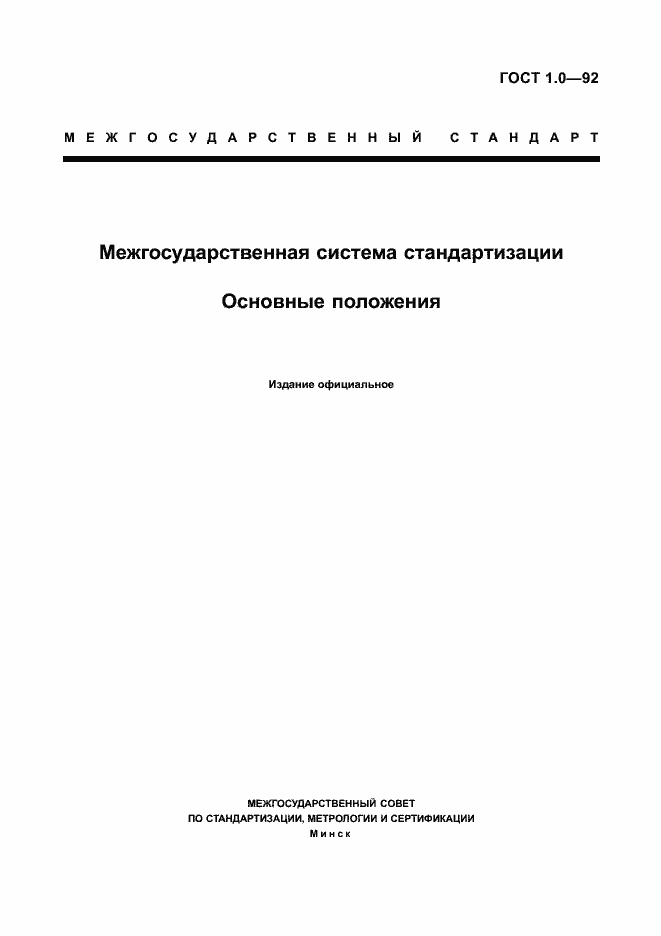 ГОСТ 1.0—92

МЕЖГОСУДАРСТВЕННЫЙ СТАНДАРТ

Межгосударственная система стандартизации

Основные положения

Издание официальное

МЕЖГОСУДАРСТВЕННЫЙ СОВЕТ
ПО СТАНДАРТИЗАЦИИ, МЕТРОЛОГИИ И СЕРТИФИКАЦИИ
Минск